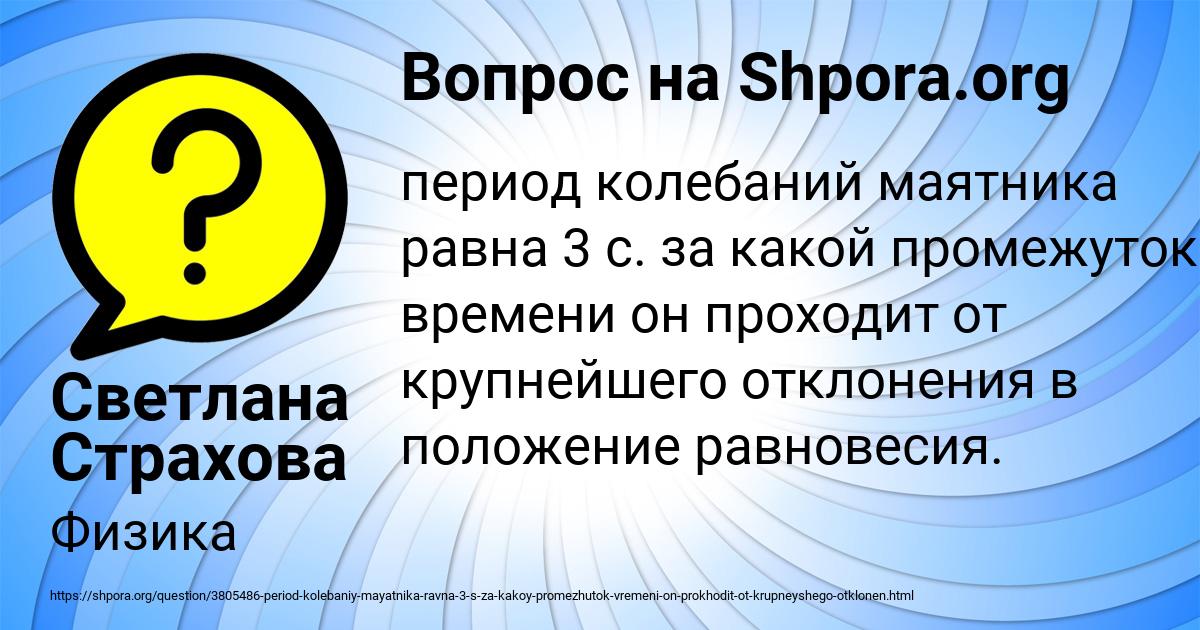 Вопрос на Shpora.org

период колебаний маятника равна 3 с. за какой промежуток времени он проходит от крупнейшего отклонения в положение равновесия.

Светлана Страхова

Физика

https://shpora.org/question/3805486-period-kolebaniy-mayatnika-ravna-3-s-za-kakoy-promezhutok-vremeni-on-prokhodit-ot-krupneyshego-otklonen.html